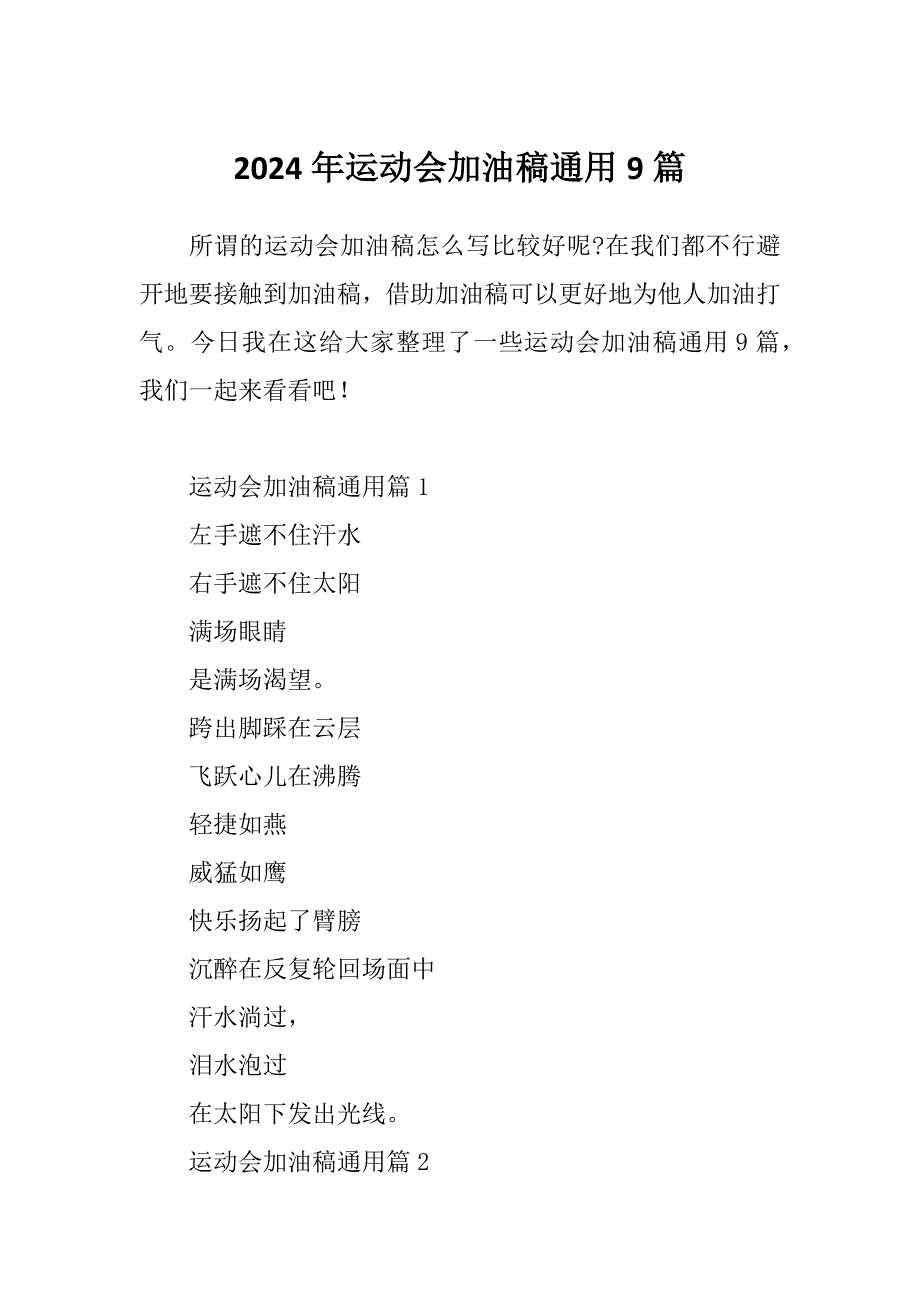 2024 年运动会加油稿通用 9 篇

所谓的运动会加油稿怎么写比较好呢?在我们都不行避开地要接触到加油稿，借助加油稿可以更好地为他人加油打气。今日我在这给大家整理了一些运动会加油稿通用 9 篇，我们一起来看看吧！

运动会加油稿通用篇 1

左手遮不住汗水

右手遮不住太阳

满场眼睛

是满场渴望。

跨出脚踩在云层

飞跃心儿在沸腾

轻捷如燕

威猛如鹰

快乐扬起了臂膀

沉醉在反复轮回场面中

汗水淌过，

泪水泡过

在太阳下发出光线。

运动会加油稿通用篇 2